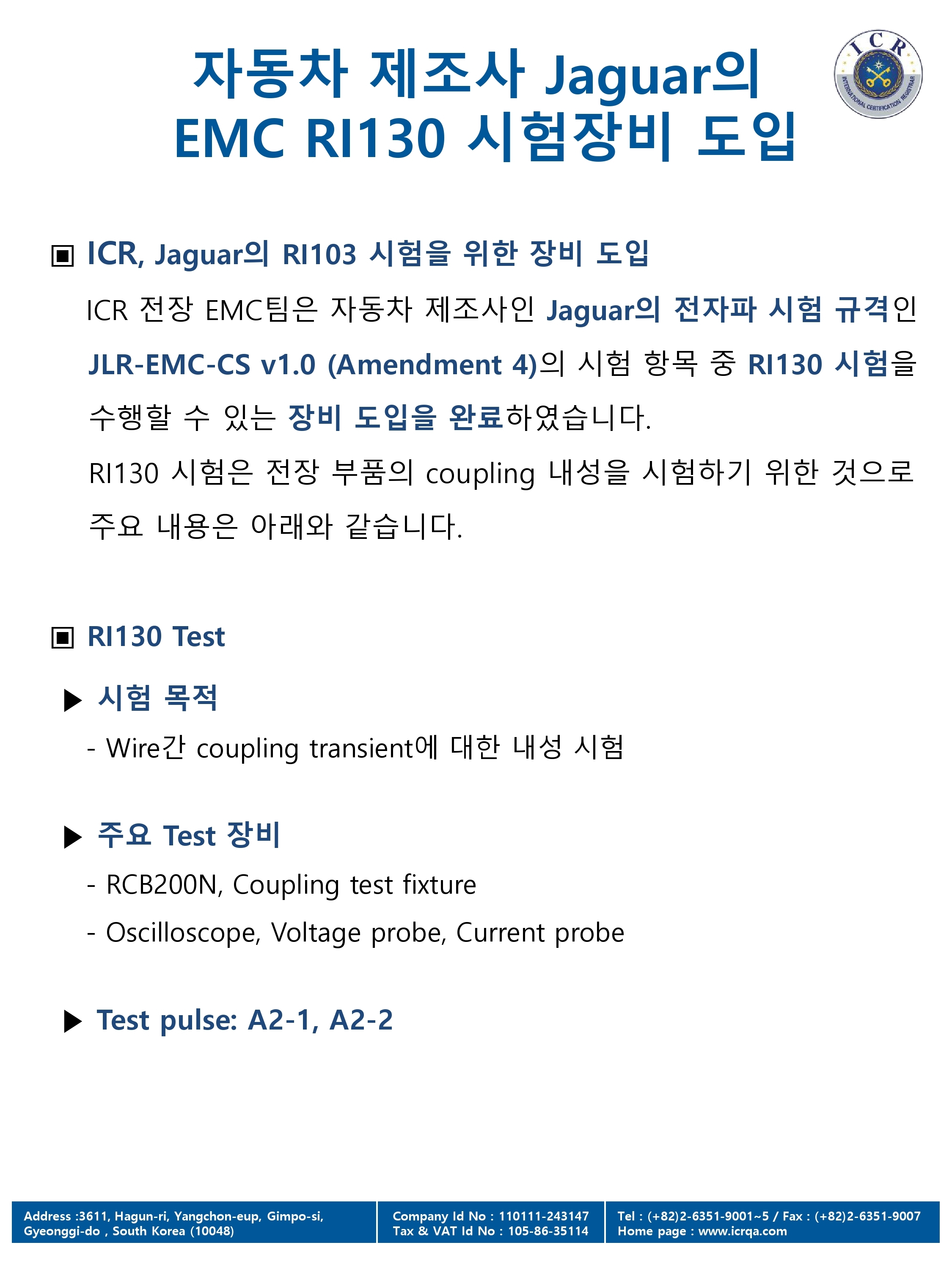 자동차 제조사 Jaguar의
EMC RI130 시험장비 도입

ICR
INTERNATIONAL CERTIFICATION REGISTRAR

▣ ICR, Jaguar의 RI103 시험을 위한 장비 도입

ICR 전장 EMC팀은 자동차 제조사인 Jaguar의 전자파 시험 규격인 JLR-EMC-CS v1.0 (Amendment 4)의 시험 항목 중 RI130 시험을 수행할 수 있는 장비 도입을 완료하였습니다.

RI130 시험은 전장 부품의 coupling 내성을 시험하기 위한 것으로 주요 내용은 아래와 같습니다.

▣ RI130 Test

▶ 시험 목적

- Wire간 coupling transient에 대한 내성 시험

▶ 주요 Test 장비

- RCB200N, Coupling test fixture
- Oscilloscope, Voltage probe, Current probe

▶ Test pulse: A2-1, A2-2

Address :3611, Hagun-ri, Yangchon-eup, Gimpo-si, Gyeonggi-do , South Korea (10048)

Company Id No : 110111-243147
Tax & VAT Id No : 105-86-35114

Tel : (+82)2-6351-9001~5 / Fax : (+82)2-6351-9007
Home page : www.icrqa.com